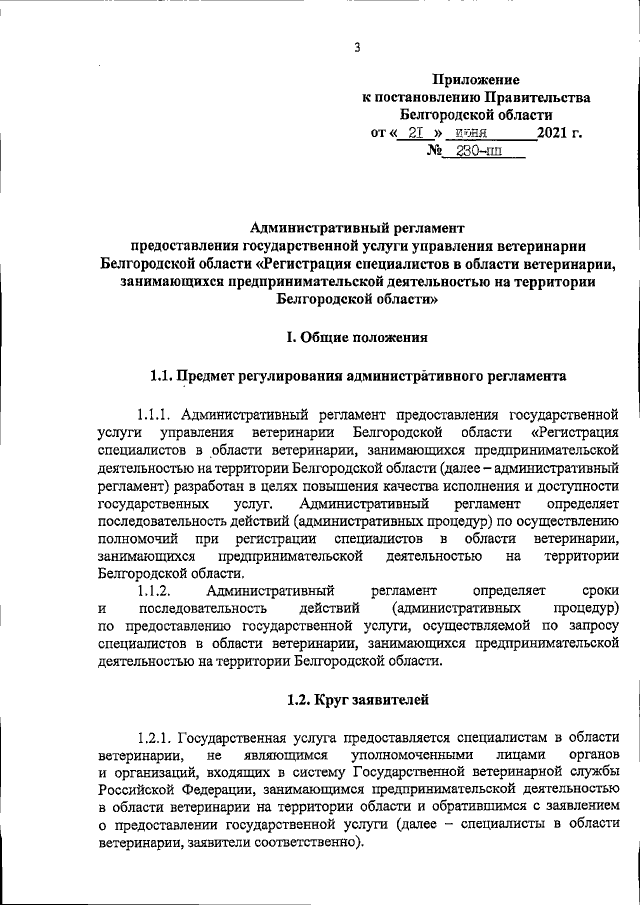 3

Приложение
к постановлению Правительства
Белгородской области
от « 21 » июня 2021 г.
№ 230-пп

Административный регламент
предоставления государственной услуги управления ветеринарии Белгородской области «Регистрация специалистов в области ветеринарии, занимающихся предпринимательской деятельностью на территории Белгородской области»

I. Общие положения

1.1. Предмет регулирования административного регламента

1.1.1. Административный регламент предоставления государственной услуги управления ветеринарии Белгородской области «Регистрация специалистов в области ветеринарии, занимающихся предпринимательской деятельностью на территории Белгородской области (далее – административный регламент) разработан в целях повышения качества исполнения и доступности государственных услуг. Административный регламент определяет последовательность действий (административных процедур) по осуществлению полномочий при регистрации специалистов в области ветеринарии, занимающихся предпринимательской деятельностью на территории Белгородской области.

1.1.2. Административный регламент определяет сроки и последовательность действий (административных процедур) по предоставлению государственной услуги, осуществляемой по запросу специалистов в области ветеринарии, занимающихся предпринимательской деятельностью на территории Белгородской области.

1.2. Круг заявителей

1.2.1. Государственная услуга предоставляется специалистам в области ветеринарии, не являющимся уполномоченными лицами органов и организаций, входящих в систему Государственной ветеринарной службы Российской Федерации, занимающимся предпринимательской деятельностью в области ветеринарии на территории области и обратившимся с заявлением о предоставлении государственной услуги (далее – специалисты в области ветеринарии, заявители соответственно).